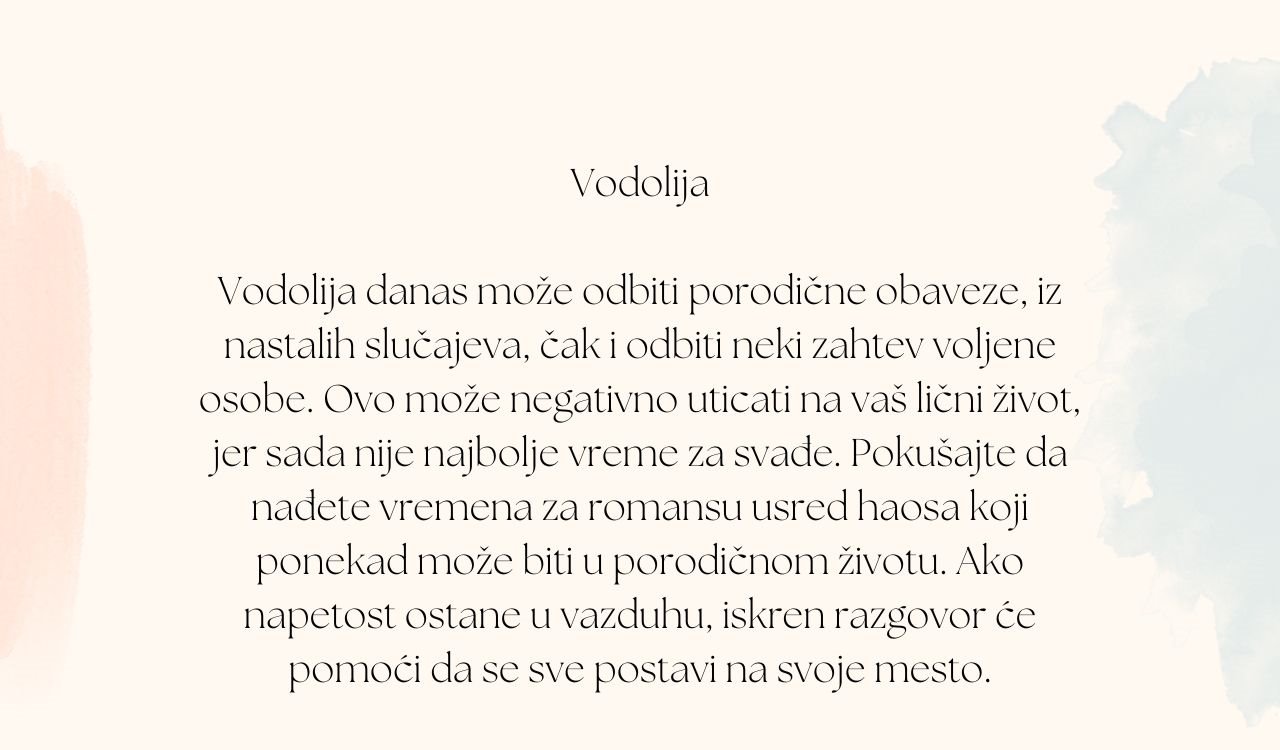 Vodolija

Vodolija danas može odbiti porodične obaveze, iz nastalih slučajeva, čak i odbiti neki zahtev voljene osobe. Ovo može negativno uticati na vaš lični život, jer sada nije najbolje vreme za svađe. Pokušajte da nađete vremena za romansu usred haosa koji ponekad može biti u porodičnom životu. Ako napetost ostane u vazduhu, iskren razgovor će pomoći da se sve postavi na svoje mesto.